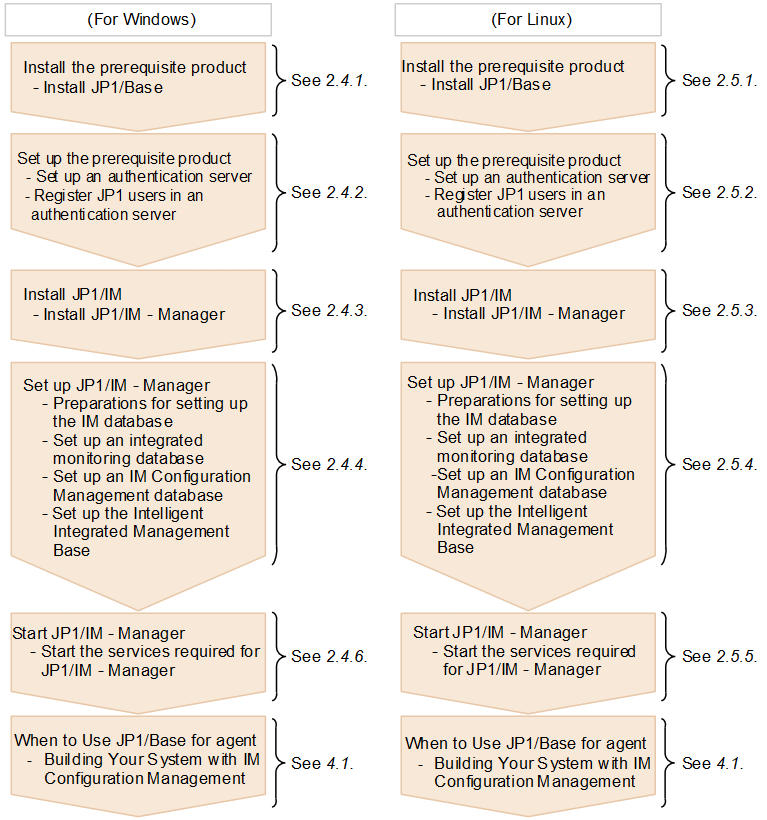 (For Windows)

Install the prerequisite product
- Install JP1/Base

See 2.4.1.

Set up the prerequisite product
- Set up an authentication server
- Register JP1 users in an authentication server

See 2.4.2.

Install JP1/IM
- Install JP1/IM - Manager

See 2.4.3.

Set up JP1/IM - Manager
- Preparations for setting up the IM database
- Set up an integrated monitoring database
- Set up an IM Configuration Management database
- Set up the Intelligent Integrated Management Base

See 2.4.4.

Start JP1/IM - Manager
- Start the services required for JP1/IM - Manager

See 2.4.6.

When to Use JP1/Base for agent
- Building Your System with IM Configuration Management

See 4.1.

(For Linux)

Install the prerequisite product
- Install JP1/Base

See 2.5.1.

Set up the prerequisite product
- Set up an authentication server
- Register JP1 users in an authentication server

See 2.5.2.

Install JP1/IM
- Install JP1/IM - Manager

See 2.5.3.

Set up JP1/IM - Manager
- Preparations for setting up the IM database
- Set up an integrated monitoring database
-Set up an IM Configuration Management database
- Set up the Intelligent Integrated Management Base

See 2.5.4.

Start JP1/IM - Manager
- Start the services required for JP1/IM - Manager

See 2.5.5.

When to Use JP1/Base for agent
- Building Your System with IM Configuration Management

See 4.1.